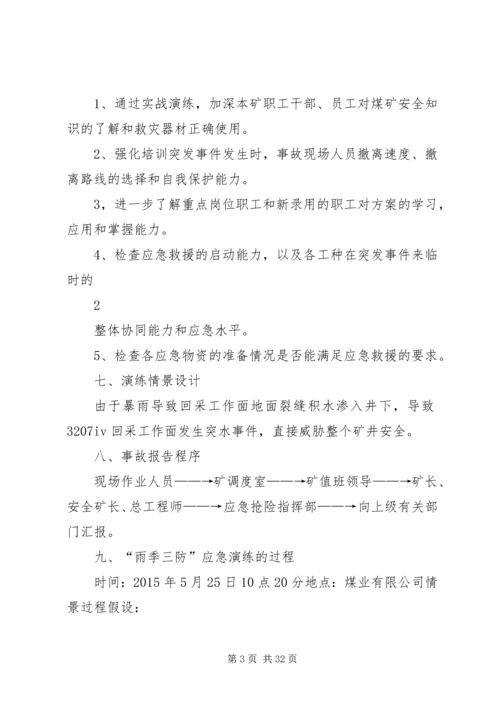 1、通过实战演练，加深本矿职工干部、员工对煤矿安全知识的了解和救灾器材正确使用。

2、强化培训突发事件发生时，事故现场人员撤离速度、撤离路线的选择和自我保护能力。

3，进一步了解重点岗位职工和新录用的职工对方案的学习，应用和掌握能力。

4、检查应急救援的启动能力，以及各工种在突发事件来临时的

2

整体协同能力和应急水平。

5、检查各应急物资的准备情况是否能满足应急救援的要求。

七、演练情景设计

由于暴雨导致回采工作面地面裂缝积水渗入井下，导致3207iv回采工作面发生突水事件，直接威胁整个矿井安全。

八、事故报告程序

现场作业人员——→矿调度室——→矿值班领导——→矿长、安全矿长、总工程师——→应急抢险指挥部——→向上级有关部门汇报。

九、“雨季三防”应急演练的过程

时间：2015年5月25日10点20分地点：煤业有限公司情景过程假设：

第3页 共32页